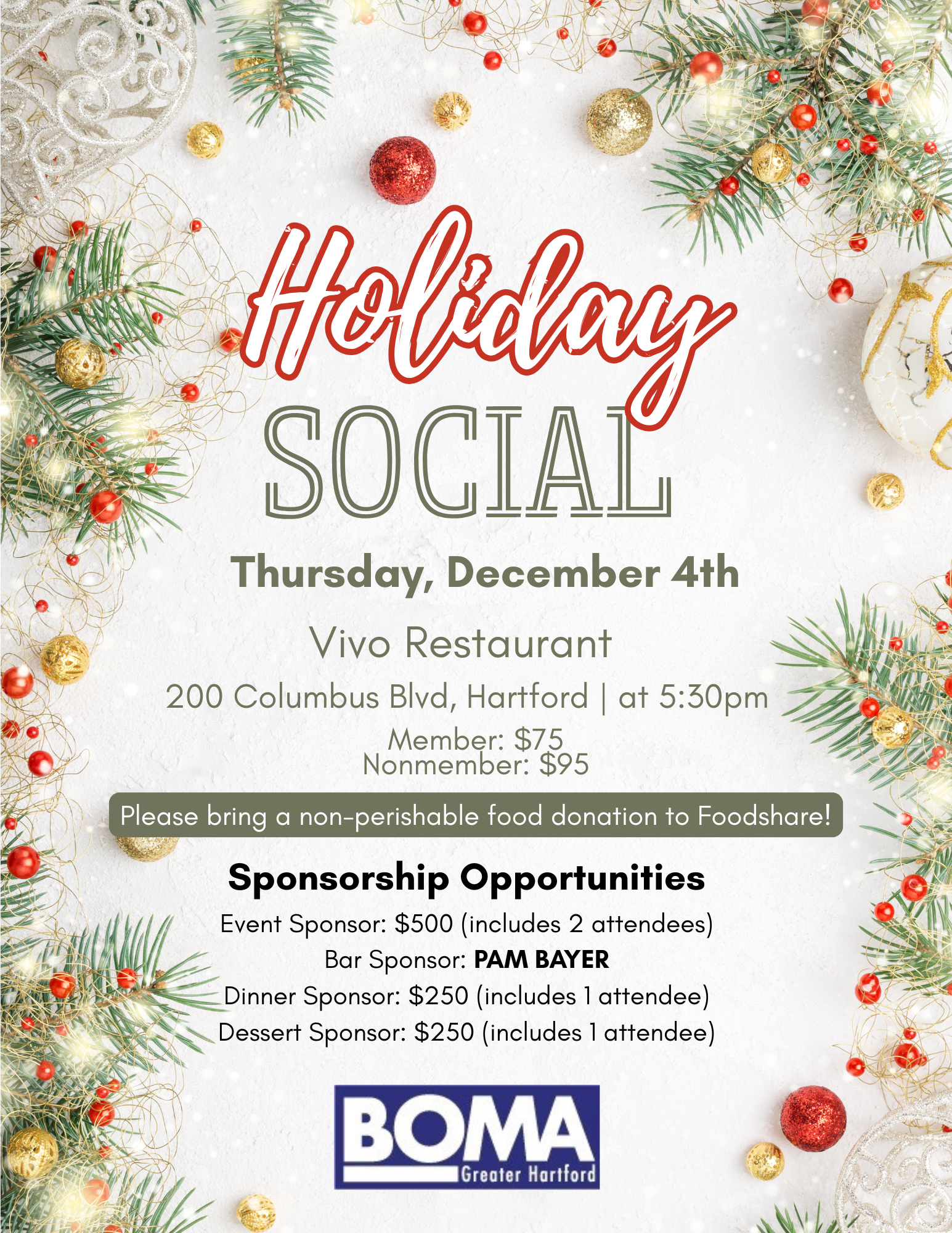 Holiday
SOCIAL

Thursday, December 4th

Vivo Restaurant

200 Columbus Blvd, Hartford | at 5:30pm

Member: $75
Nonmember: $95

Please bring a non-perishable food donation to Foodshare!

Sponsorship Opportunities

Event Sponsor: $500 (includes 2 attendees)
Bar Sponsor: PAM BAYER
Dinner Sponsor: $250 (includes 1 attendee)
Dessert Sponsor: $250 (includes 1 attendee)

BOMA
Greater Hartford